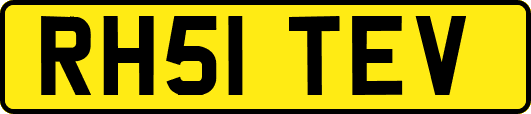 RH51 TEV